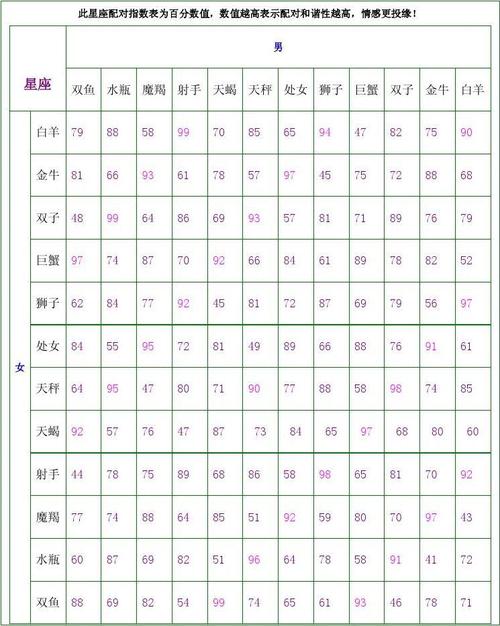 此星座配对指数表为百分数值，数值越高表示配对和谐性越高，情感更投缘！

| 星座 | | 男 | | | | | | | | | | | |
|---|---|---|---|---|---|---|---|---|---|---|---|---|---|
| | | 双鱼 | 水瓶 | 魔羯 | 射手 | 天蝎 | 天秤 | 处女 | 狮子 | 巨蟹 | 双子 | 金牛 | 白羊 |
| 女 | 白羊 | 79 | 88 | 58 | 99 | 70 | 85 | 65 | 94 | 47 | 82 | 75 | 90 |
| | 金牛 | 81 | 66 | 93 | 61 | 78 | 57 | 97 | 45 | 75 | 72 | 88 | 68 |
| | 双子 | 48 | 99 | 64 | 86 | 69 | 93 | 57 | 81 | 71 | 89 | 76 | 79 |
| | 巨蟹 | 97 | 74 | 87 | 70 | 92 | 66 | 84 | 61 | 89 | 78 | 82 | 52 |
| | 狮子 | 62 | 84 | 77 | 92 | 45 | 81 | 72 | 87 | 69 | 79 | 56 | 97 |
| | 处女 | 84 | 55 | 95 | 72 | 81 | 49 | 89 | 66 | 88 | 76 | 91 | 61 |
| | 天秤 | 64 | 95 | 47 | 80 | 71 | 90 | 77 | 88 | 58 | 98 | 74 | 85 |
| | 天蝎 | 92 | 57 | 76 | 47 | 87 | 73 | 84 | 65 | 97 | 68 | 80 | 60 |
| | 射手 | 44 | 78 | 75 | 89 | 68 | 86 | 58 | 98 | 65 | 81 | 70 | 92 |
| | 魔羯 | 77 | 74 | 88 | 64 | 85 | 51 | 92 | 59 | 80 | 70 | 97 | 43 |
| | 水瓶 | 60 | 87 | 69 | 82 | 51 | 96 | 64 | 78 | 58 | 91 | 41 | 72 |
| | 双鱼 | 88 | 69 | 82 | 54 | 99 | 74 | 65 | 61 | 93 | 46 | 78 | 71 |